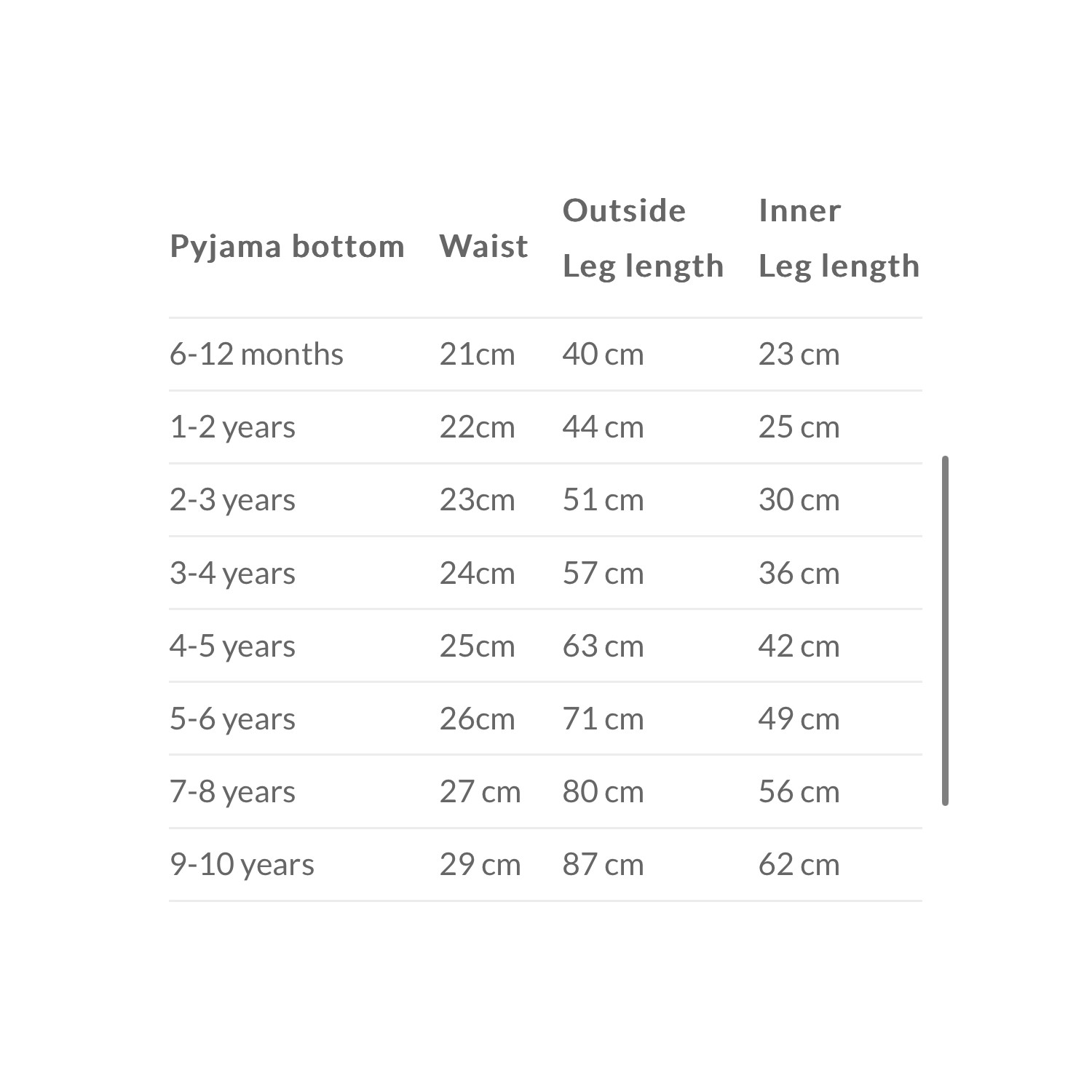 | Pyjama bottom | Waist | Outside Leg length | Inner Leg length |
|---|---|---|---|
| 6-12 months | 21cm | 40 cm | 23 cm |
| 1-2 years | 22cm | 44 cm | 25 cm |
| 2-3 years | 23cm | 51 cm | 30 cm |
| 3-4 years | 24cm | 57 cm | 36 cm |
| 4-5 years | 25cm | 63 cm | 42 cm |
| 5-6 years | 26cm | 71 cm | 49 cm |
| 7-8 years | 27 cm | 80 cm | 56 cm |
| 9-10 years | 29 cm | 87 cm | 62 cm |